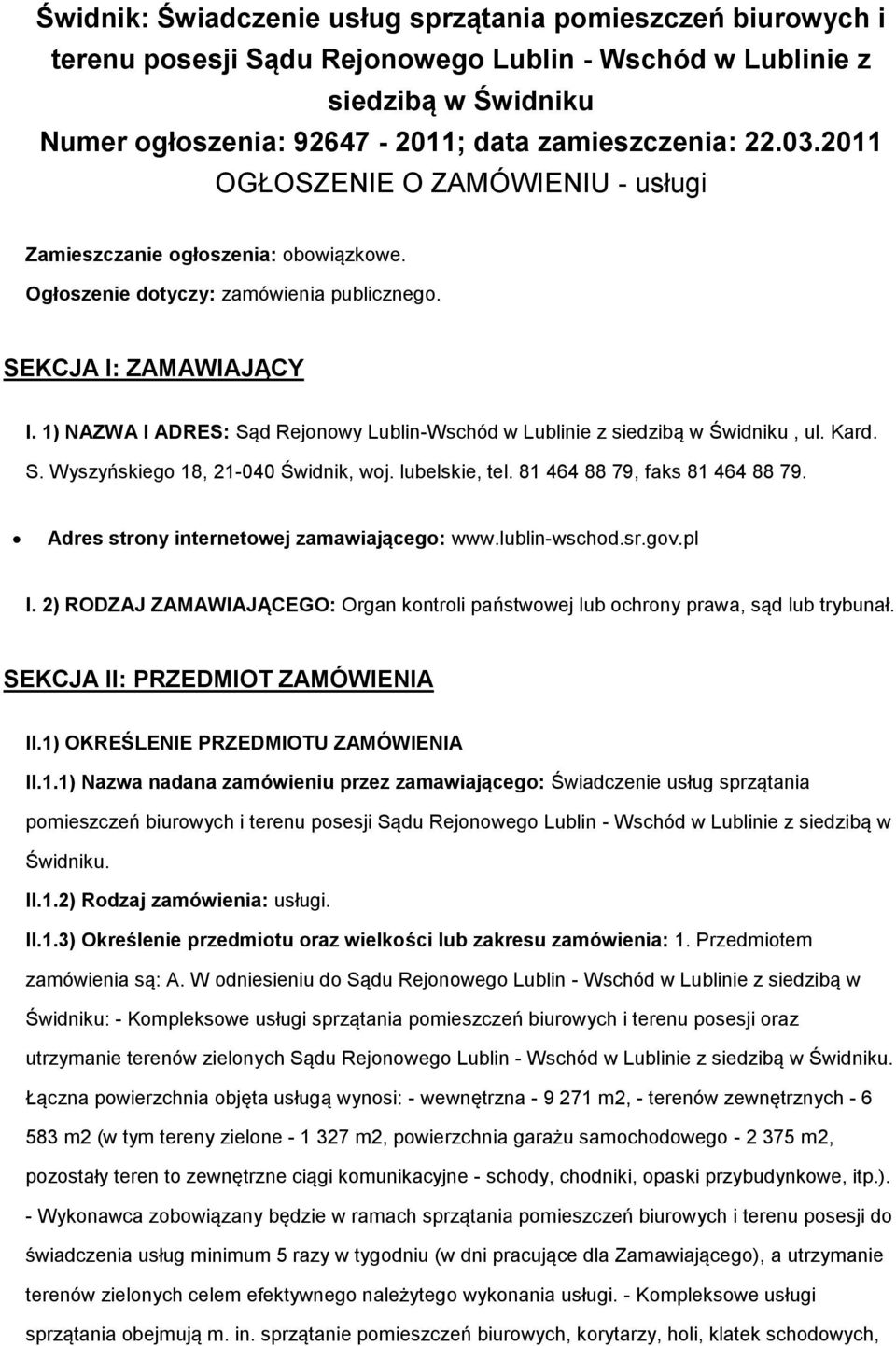 Świdnik: Świadczenie usług sprzątania pomieszczeń biurowych i terenu posesji Sądu Rejonowego Lublin - Wschód w Lublinie z siedzibą w Świdniku
Numer ogłoszenia: 92647 - 2011; data zamieszczenia: 22.03.2011
OGŁOSZENIE O ZAMÓWIENIU - usługi

Zamieszczanie ogłoszenia: obowiązkowe.

Ogłoszenie dotyczy: zamówienia publicznego.

SEKCJA I: ZAMAWIAJĄCY

I. 1) NAZWA I ADRES: Sąd Rejonowy Lublin-Wschód w Lublinie z siedzibą w Świdniku , ul. Kard. S. Wyszyńskiego 18, 21-040 Świdnik, woj. lubelskie, tel. 81 464 88 79, faks 81 464 88 79.

• Adres strony internetowej zamawiającego: www.lublin-wschod.sr.gov.pl

I. 2) RODZAJ ZAMAWIAJĄCEGO: Organ kontroli państwowej lub ochrony prawa, sąd lub trybunał.

SEKCJA II: PRZEDMIOT ZAMÓWIENIA

II.1) OKREŚLENIE PRZEDMIOTU ZAMÓWIENIA

II.1.1) Nazwa nadana zamówieniu przez zamawiającego: Świadczenie usług sprzątania pomieszczeń biurowych i terenu posesji Sądu Rejonowego Lublin - Wschód w Lublinie z siedzibą w Świdniku.

II.1.2) Rodzaj zamówienia: usługi.

II.1.3) Określenie przedmiotu oraz wielkości lub zakresu zamówienia: 1. Przedmiotem zamówienia są: A. W odniesieniu do Sądu Rejonowego Lublin - Wschód w Lublinie z siedzibą w Świdniku: - Kompleksowe usługi sprzątania pomieszczeń biurowych i terenu posesji oraz utrzymanie terenów zielonych Sądu Rejonowego Lublin - Wschód w Lublinie z siedzibą w Świdniku. Łączna powierzchnia objęta usługą wynosi: - wewnętrzna - 9 271 m2, - terenów zewnętrznych - 6 583 m2 (w tym tereny zielone - 1 327 m2, powierzchnia garażu samochodowego - 2 375 m2, pozostały teren to zewnętrzne ciągi komunikacyjne - schody, chodniki, opaski przybudynkowe, itp.). - Wykonawca zobowiązany będzie w ramach sprzątania pomieszczeń biurowych i terenu posesji do świadczenia usług minimum 5 razy w tygodniu (w dni pracujące dla Zamawiającego), a utrzymanie terenów zielonych celem efektywnego należytego wykonania usługi. - Kompleksowe usługi sprzątania obejmują m. in. sprzątanie pomieszczeń biurowych, korytarzy, holi, klatek schodowych,